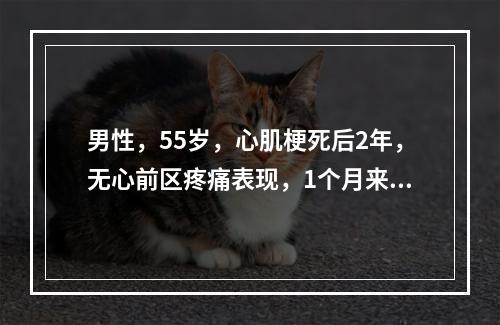 男性，55岁，心肌梗死后2年，无心前区疼痛表现，1个月来...